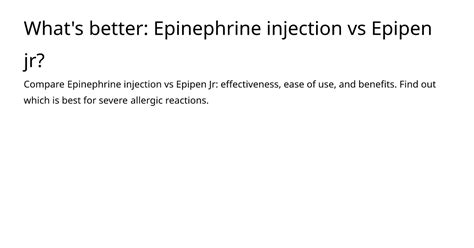 What's better: Epinephrine injection vs Epipen jr?

Compare Epinephrine injection vs Epipen Jr: effectiveness, ease of use, and benefits. Find out which is best for severe allergic reactions.